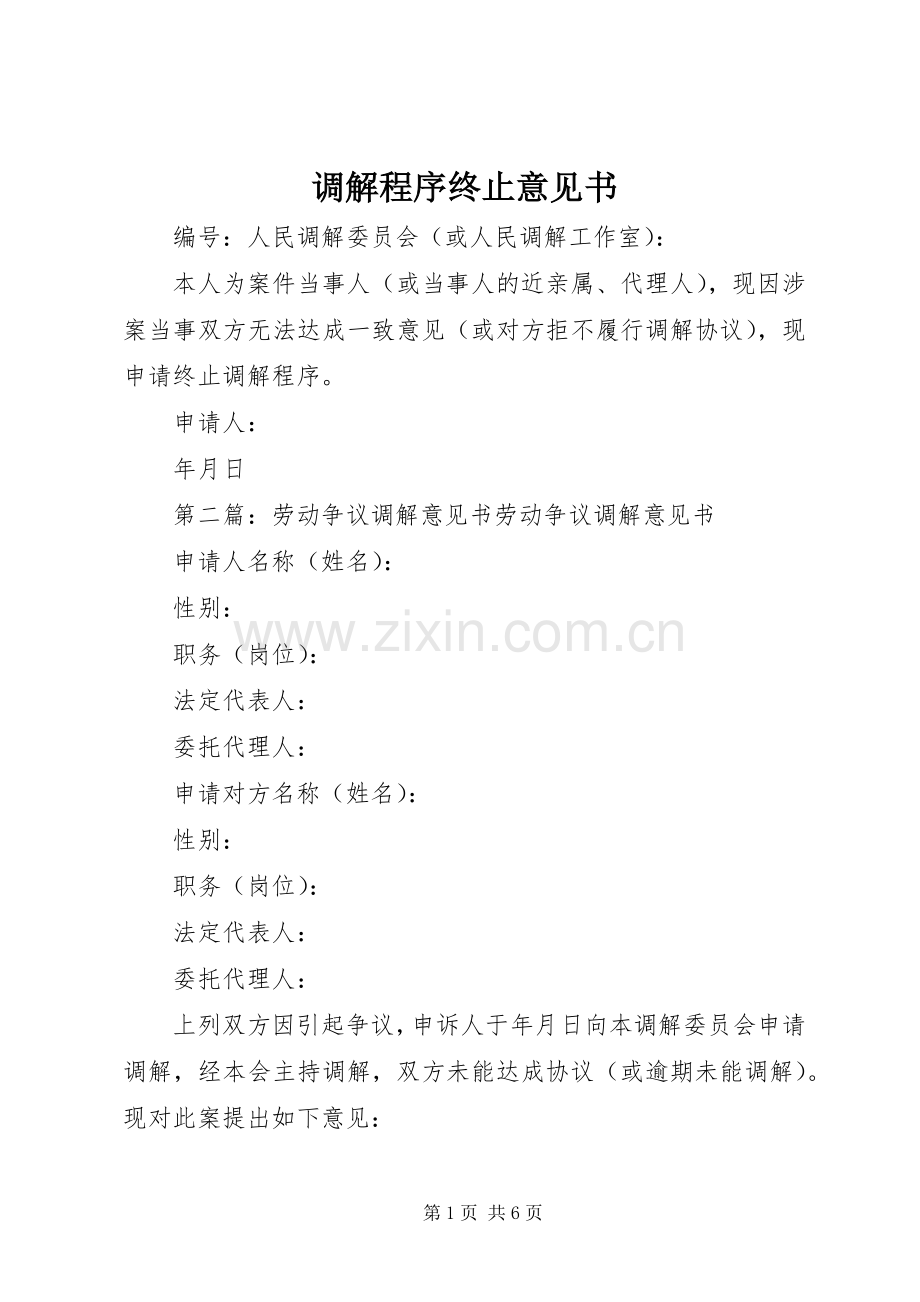 调解程序终止意见书

编号：人民调解委员会（或人民调解工作室）：

本人为案件当事人（或当事人的近亲属、代理人），现因涉案当事双方无法达成一致意见（或对方拒不履行调解协议），现申请终止调解程序。

申请人：

年月日

第二篇：劳动争议调解意见书劳动争议调解意见书

申请人名称（姓名）：

性别：

www.zixin.com.cn

职务（岗位）：

法定代表人：

委托代理人：

申请对方名称（姓名）：

性别：

职务（岗位）：

法定代表人：

委托代理人：

上列双方因引起争议，申诉人于年月日向本调解委员会申请调解，经本会主持调解，双方未能达成协议（或逾期未能调解）。现对此案提出如下意见：

第 1 页 共 6 页